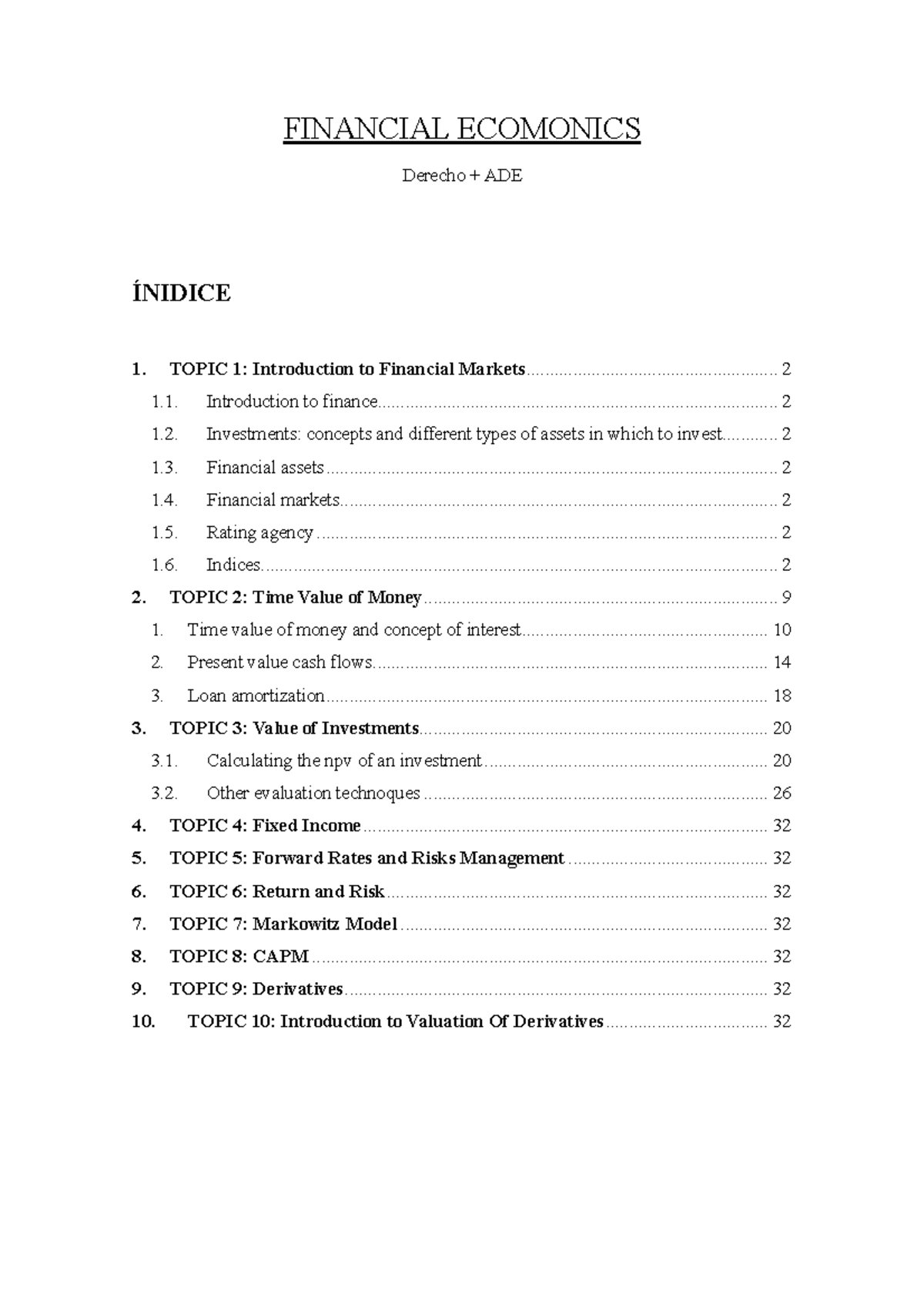 FINANCIAL ECOMONICS

Derecho + ADE

ÍNIDICE

1. TOPIC 1: Introduction to Financial Markets 2
1.1. Introduction to finance 2
1.2. Investments: concepts and different types of assets in which to invest 2
1.3. Financial assets 2
1.4. Financial markets 2
1.5. Rating agency 2
1.6. Indices 2
2. TOPIC 2: Time Value of Money 9
1. Time value of money and concept of interest 10
2. Present value cash flows 14
3. Loan amortization 18
3. TOPIC 3: Value of Investments 20
3.1. Calculating the npv of an investment 20
3.2. Other evaluation technoques 26
4. TOPIC 4: Fixed Income 32
5. TOPIC 5: Forward Rates and Risks Management 32
6. TOPIC 6: Return and Risk 32
7. TOPIC 7: Markowitz Model 32
8. TOPIC 8: CAPM 32
9. TOPIC 9: Derivatives 32
10. TOPIC 10: Introduction to Valuation Of Derivatives 32